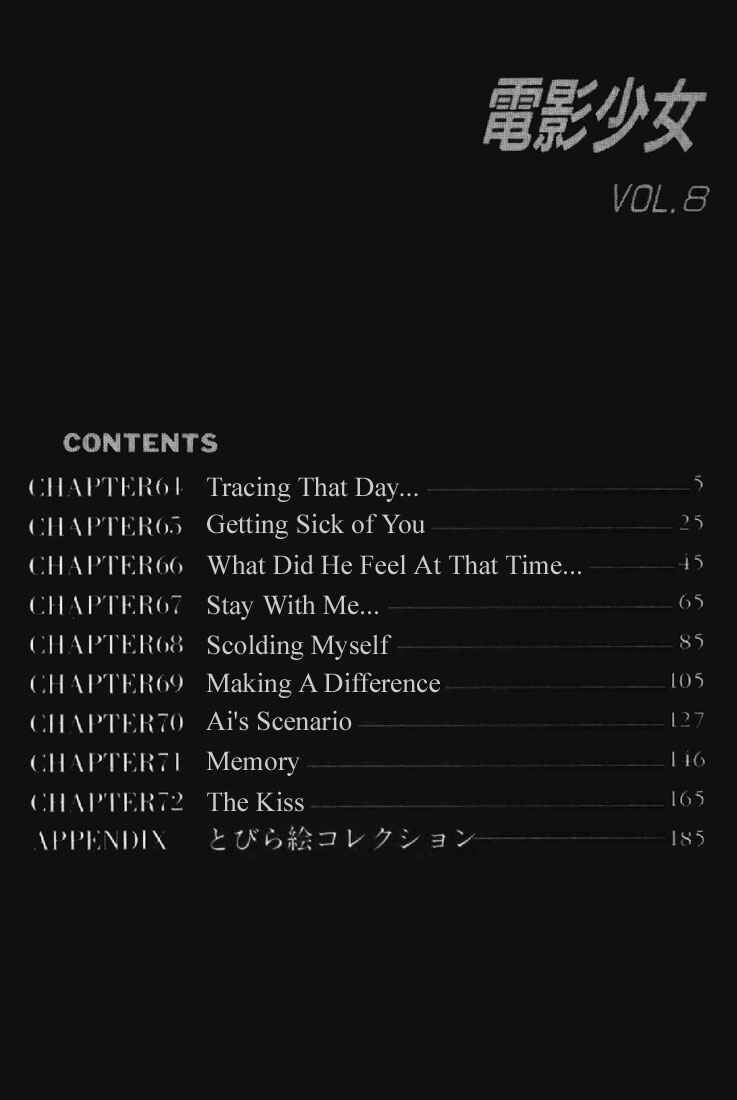 電影少女

VOL.8

CONTENTS

CHAPTER64 Tracing That Day... 5
CHAPTER65 Getting Sick of You 25
CHAPTER66 What Did He Feel At That Time... 45
CHAPTER67 Stay With Me... 65
CHAPTER68 Scolding Myself 85
CHAPTER69 Making A Difference 105
CHAPTER70 Ai's Scenario 127
CHAPTER71 Memory 146
CHAPTER72 The Kiss 165
APPENDIX とびら絵コレクション 185